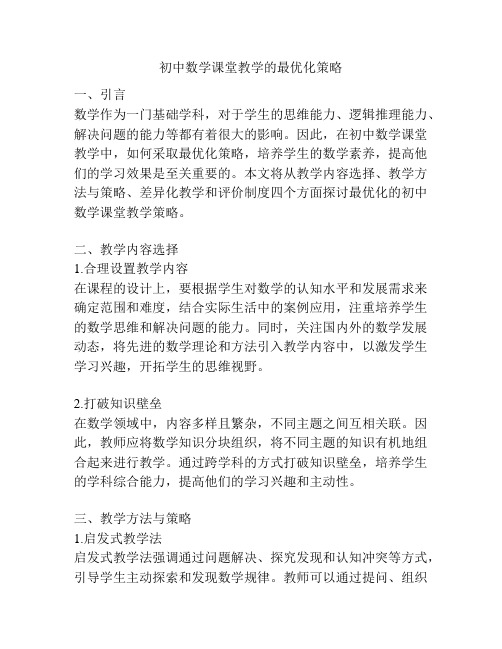 初中数学课堂教学的最优化策略

一、引言
数学作为一门基础学科，对于学生的思维能力、逻辑推理能力、解决问题的能力等都有着很大的影响。因此，在初中数学课堂教学中，如何采取最优化策略，培养学生的数学素养，提高他们的学习效果是至关重要的。本文将从教学内容选择、教学方法与策略、差异化教学和评价制度四个方面探讨最优化的初中数学课堂教学策略。

二、教学内容选择
1.合理设置教学内容
在课程的设计上，要根据学生对数学的认知水平和发展需求来确定范围和难度，结合实际生活中的案例应用，注重培养学生的数学思维和解决问题的能力。同时，关注国内外的数学发展动态，将先进的数学理论和方法引入教学内容中，以激发学生学习兴趣，开拓学生的思维视野。

2.打破知识壁垒
在数学领域中，内容多样且繁杂，不同主题之间互相关联。因此，教师应将数学知识分块组织，将不同主题的知识有机地组合起来进行教学。通过跨学科的方式打破知识壁垒，培养学生的学科综合能力，提高他们的学习兴趣和主动性。

三、教学方法与策略
1.启发式教学法
启发式教学法强调通过问题解决、探究发现和认知冲突等方式，引导学生主动探索和发现数学规律。教师可以通过提问、组织